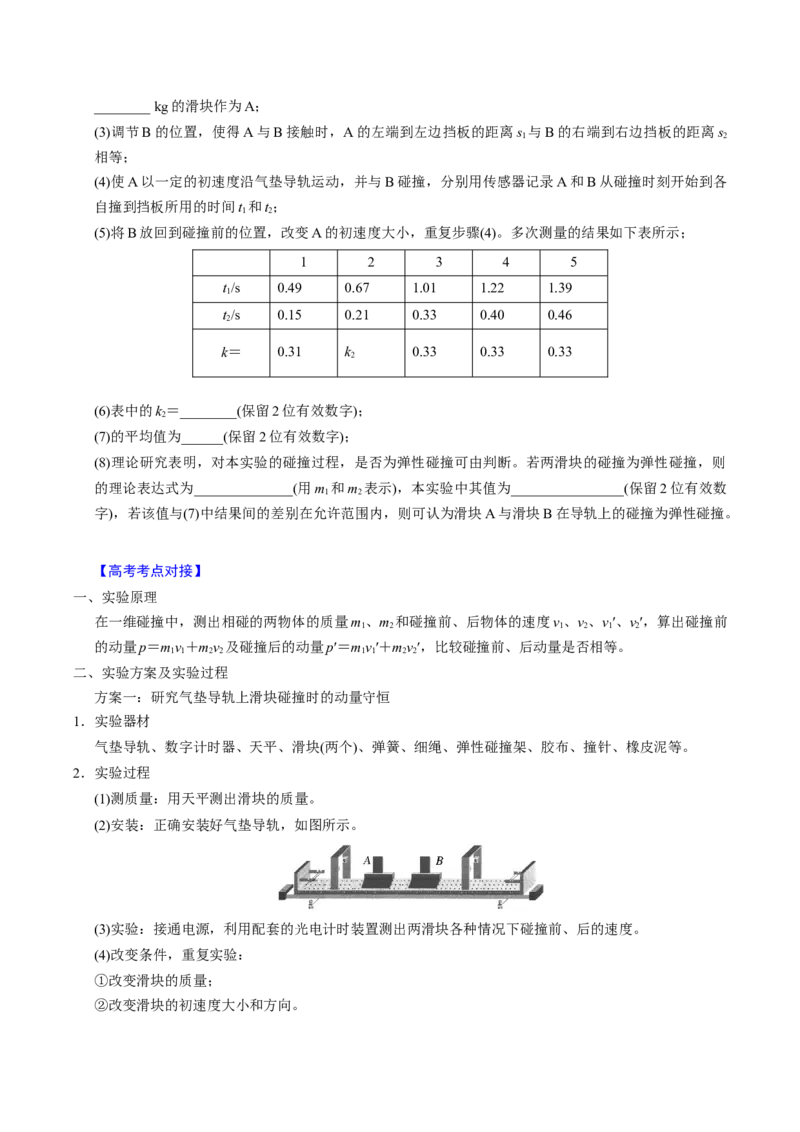 ____kg的滑块作为A；

(3)调节B的位置，使得A与B接触时，A的左端到左边挡板的距离$s_1$与B的右端到右边挡板的距离$s_2$相等；

(4)使A以一定的初速度沿气垫导轨运动，并与B碰撞，分别用传感器记录A和B从碰撞时刻开始到各自撞到挡板所用的时间$t_1$和$t_2$；

(5)将B放回到碰撞前的位置，改变A的初速度大小，重复步骤(4)。多次测量的结果如下表所示；

| | 1 | 2 | 3 | 4 | 5 |
|---|---|---|---|---|---|
| $t_1$/s | 0.49 | 0.67 | 1.01 | 1.22 | 1.39 |
| $t_2$/s | 0.15 | 0.21 | 0.33 | 0.40 | 0.46 |
| $k=$ | 0.31 | $k_2$ | 0.33 | 0.33 | 0.33 |

(6)表中的$k_2=$____(保留2位有效数字)；

(7)的平均值为____(保留2位有效数字)；

(8)理论研究表明，对本实验的碰撞过程，是否为弹性碰撞可由判断。若两滑块的碰撞为弹性碰撞，则的理论表达式为____(用$m_1$和$m_2$表示)，本实验中其值为____(保留2位有效数字)，若该值与(7)中结果间的差别在允许范围内，则可认为滑块A与滑块B在导轨上的碰撞为弹性碰撞。

【高考考点对接】

一、实验原理

在一维碰撞中，测出相碰的两物体的质量$m_1$、$m_2$和碰撞前、后物体的速度$v_1$、$v_2$、$v_1'$、$v_2'$，算出碰撞前的动量$p=m_1v_1+m_2v_2$及碰撞后的动量$p'=m_1v_1'+m_2v_2'$，比较碰撞前、后动量是否相等。

二、实验方案及实验过程

方案一：研究气垫导轨上滑块碰撞时的动量守恒

1．实验器材

气垫导轨、数字计时器、天平、滑块(两个)、弹簧、细绳、弹性碰撞架、胶布、撞针、橡皮泥等。

2．实验过程

(1)测质量：用天平测出滑块的质量。

(2)安装：正确安装好气垫导轨，如图所示。

A
B

(3)实验：接通电源，利用配套的光电计时装置测出两滑块各种情况下碰撞前、后的速度。

(4)改变条件，重复实验：

①改变滑块的质量；

②改变滑块的初速度大小和方向。